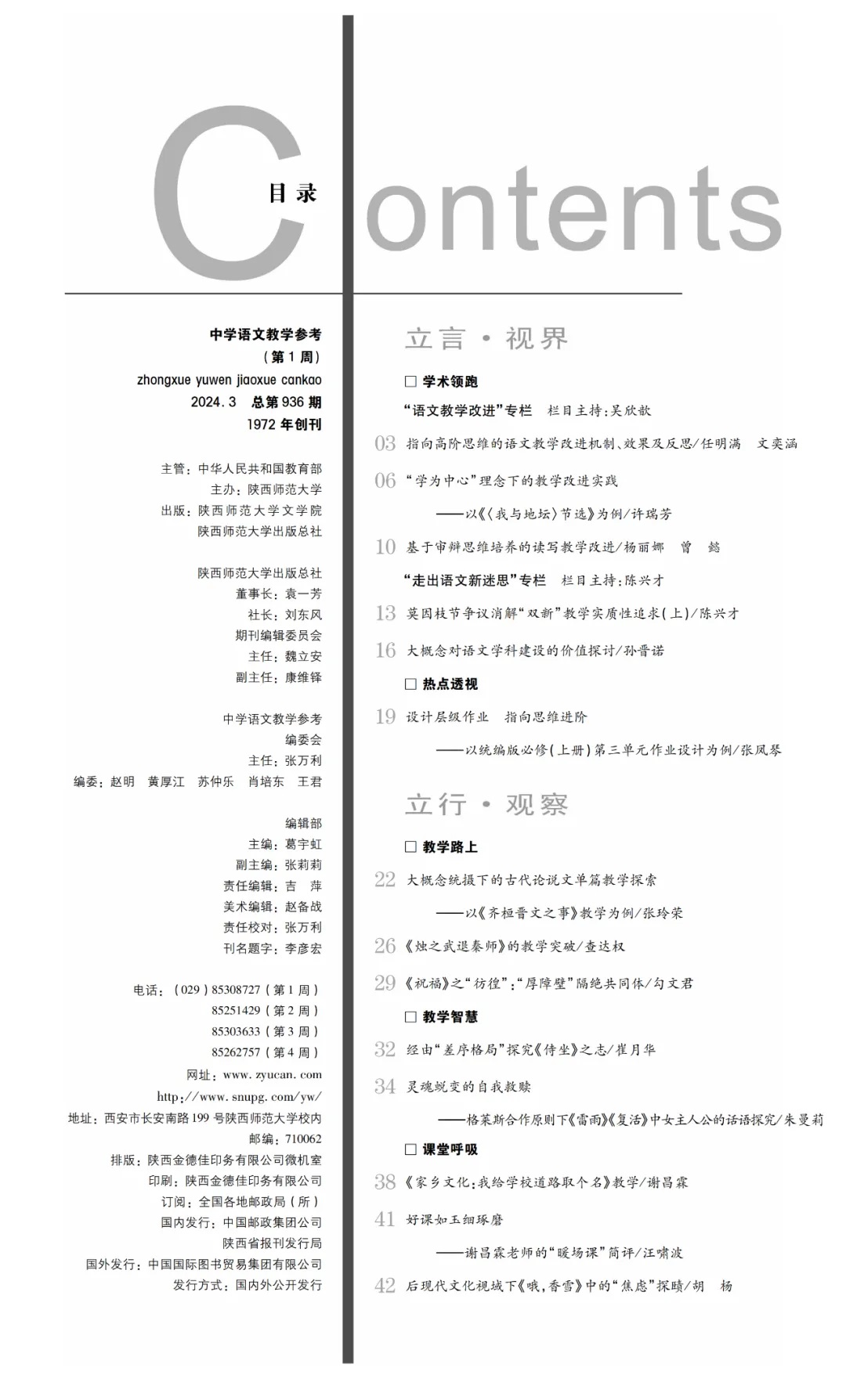 目录

Contents

中学语文教学参考
（第 1 周）
zhongxue yuwen jiaoxue cankao
2024.3 总第 936 期
1972 年创刊

主管：中华人民共和国教育部
主办：陕西师范大学
出版：陕西师范大学文学院
陕西师范大学出版总社

陕西师范大学出版总社
董事长：袁一芳
社长：刘东风
期刊编辑委员会
主任：魏立安
副主任：康维铎

中学语文教学参考
编委会
主任：张万利
编委：赵明 黄厚江 苏仲乐 肖培东 王君

编辑部
主编：葛宇虹
副主编：张莉莉
责任编辑：吉 萍
美术编辑：赵备战
责任校对：张万利
刊名题字：李彦宏

电话：（029）85308727（第 1 周）
85251429（第 2 周）
85303633（第 3 周）
85262757（第 4 周）
网址：www. zyucan. com
http://www. snupg. com/yw/
地址：西安市长安南路 199 号陕西师范大学校内
邮编：710062
排版：陕西金德佳印务有限公司微机室
印刷：陕西金德佳印务有限公司
订阅：全国各地邮政局（所）
国内发行：中国邮政集团公司
陕西省报刊发行局
国外发行：中国国际图书贸易集团有限公司
发行方式：国内外公开发行

立言·视界

□ 学术领跑
“语文教学改进”专栏 栏目主持：吴欣歆
03 指向高阶思维的语文教学改进机制、效果及反思/任明满 文奕涵
06 “学为中心”理念下的教学改进实践
——以《〈我与地坛〉节选》为例/许瑞芳
10 基于审辩思维培养的读写教学改进/杨丽娜 曾 懿
“走出语文新迷思”专栏 栏目主持：陈兴才
13 莫因枝节争议消解“双新”教学实质性追求（上）/陈兴才
16 大概念对语文学科建设的价值探讨/孙晋诺
□ 热点透视
19 设计层级作业 指向思维进阶
——以统编版必修（上册）第三单元作业设计为例/张凤琴

立行·观察

□ 教学路上
22 大概念统摄下的古代论说文单篇教学探索
——以《齐桓晋文之事》教学为例/张玲荣
26 《烛之武退秦师》的教学突破/查达权
29 《祝福》之“彷徨”：“厚障壁”隔绝共同体/勾文君
□ 教学智慧
32 经由“差序格局”探究《侍坐》之志/崔月华
34 灵魂蜕变的自我救赎
——格莱斯合作原则下《雷雨》《复活》中女主人公的话语探究/朱曼莉
□ 课堂呼吸
38 《家乡文化：我给学校道路取个名》教学/谢昌霖
41 好课如玉细琢磨
——谢昌霖老师的“暖场课”简评/汪啸波
42 后现代文化视域下《哦，香雪》中的“焦虑”探赜/胡 杨